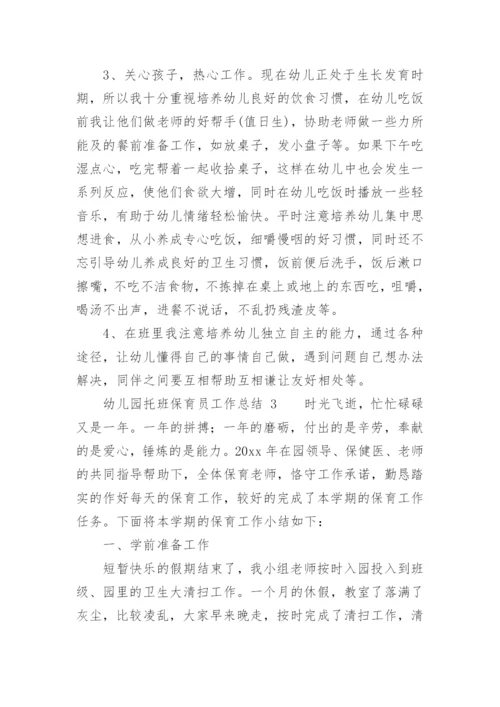 3、关心孩子，热心工作。现在幼儿正处于生长发育时期，所以我十分重视培养幼儿良好的饮食习惯，在幼儿吃饭前我让他们做老师的好帮手(值日生)，协助老师做一些力所能及的餐前准备工作，如放桌子，发小盘子等。如果下午吃湿点心，吃完帮着一起收拾桌子，这样在幼儿中也会发生一系列反应，使他们食欲大增，同时在幼儿吃饭时播放一些轻音乐，有助于幼儿情绪轻松愉快。平时注意培养幼儿集中思想进食，从小养成专心吃饭，细嚼慢咽的好习惯，同时还不忘引导幼儿养成良好的卫生习惯，饭前便后洗手，饭后漱口擦嘴，不吃不洁食物，不拣掉在桌上或地上的东西吃，咀嚼，喝汤不出声，进餐不说话，不乱扔残渣皮等。

4、在班里我注意培养幼儿独立自主的能力，通过各种途径，让幼儿懂得自己的事情自己做，遇到问题自己想办法解决，同伴之间要互相帮助互相谦让友好相处等。

幼儿园托班保育员工作总结 3　　时光飞逝，忙忙碌碌又是一年。一年的拼搏；一年的磨砺，付出的是辛劳，奉献的是爱心，锤炼的是能力。20xx 年在园领导、保健医、老师的共同指导帮助下，全体保育老师，恪守工作承诺，勤恳踏实的作好每天的保育工作，较好的完成了本学期的保育工作任务。下面将本学期的保育工作小结如下：

一、学前准备工作

短暂快乐的假期结束了，我小组老师按时入园投入到班级、园里的卫生大清扫工作。一个月的休假，教室了落满了灰尘，比较凌乱，大家早来晚走，按时完成了清扫工作，清